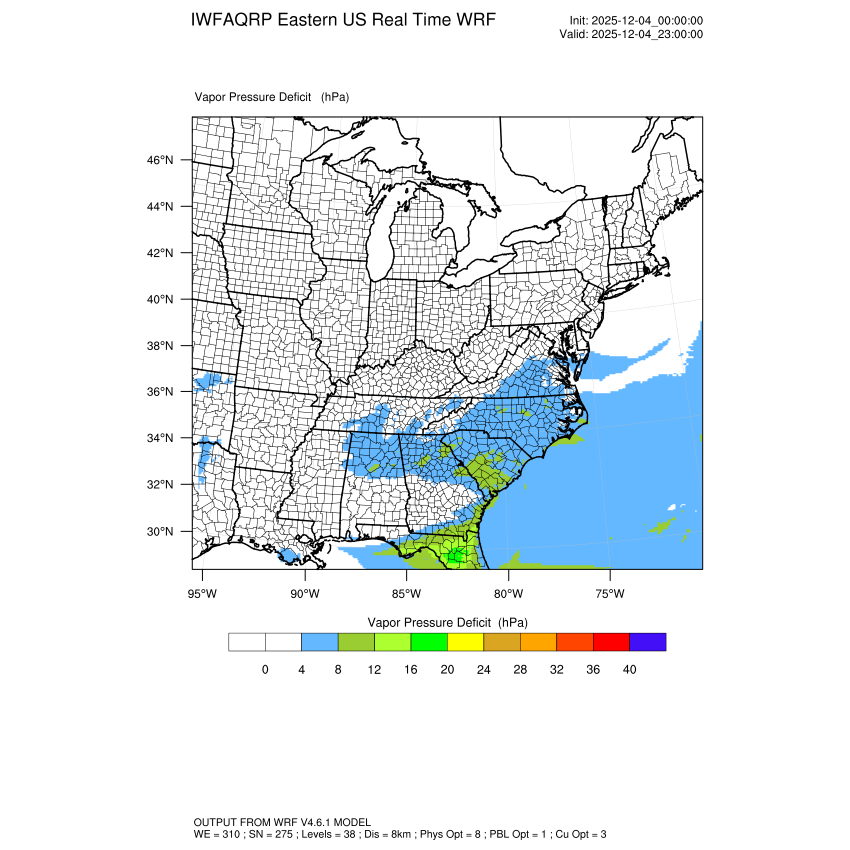 IWFAQRP Eastern US Real Time WRF

Init: 2025-12-04_00:00:00
Valid: 2025-12-04_23:00:00

Vapor Pressure Deficit (hPa)

46°N
44°N
42°N
40°N
38°N
36°N
34°N
32°N
30°N

95°W 90°W 85°W 80°W 75°W

Vapor Pressure Deficit (hPa)

0 4 8 12 16 20 24 28 32 36 40

OUTPUT FROM WRF V4.6.1 MODEL
WE = 310 ; SN = 275 ; Levels = 38 ; Dis = 8km ; Phys Opt = 8 ; PBL Opt = 1 ; Cu Opt = 3